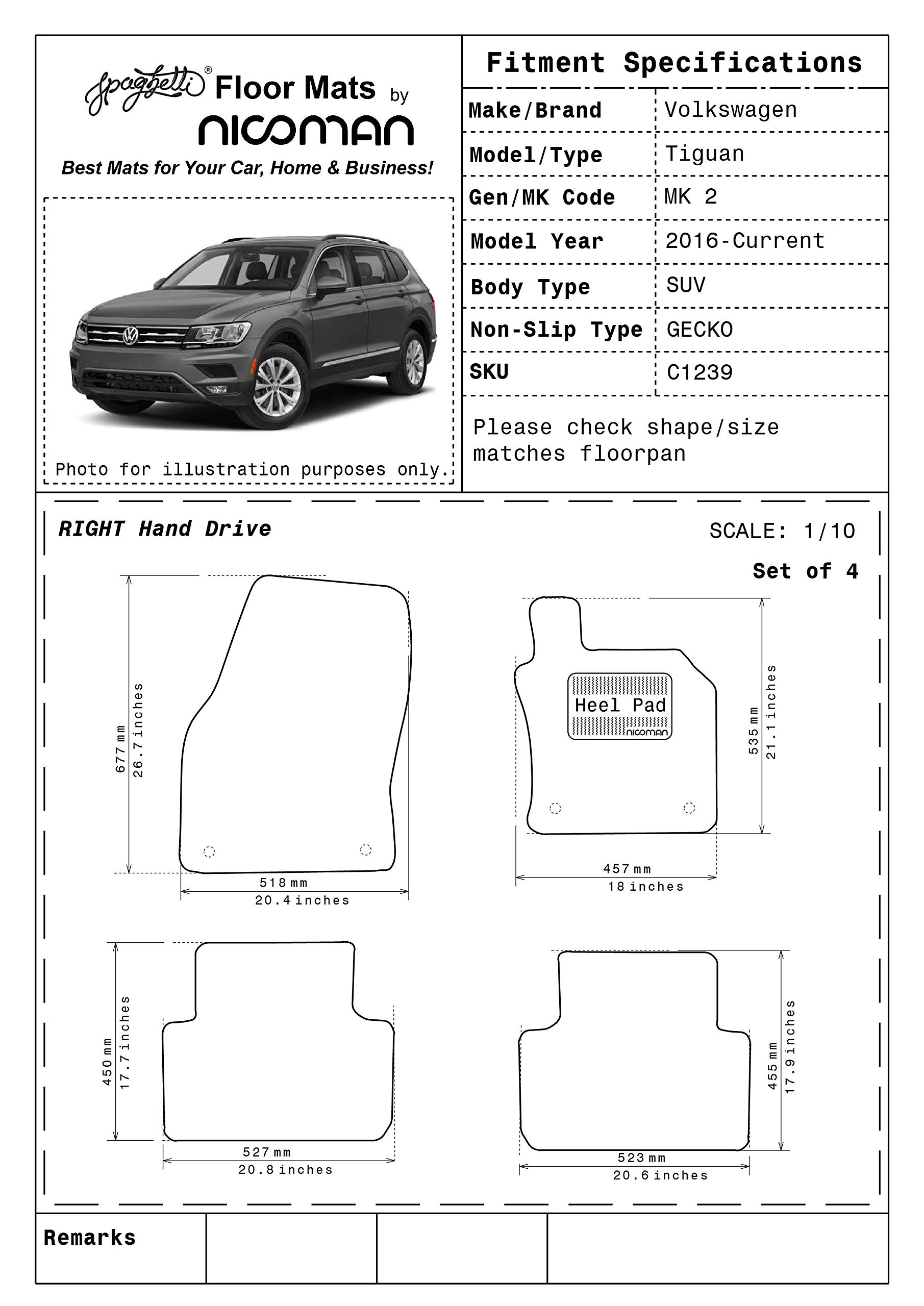 Spaghetti® Floor Mats by
nicoman
Best Mats for Your Car, Home & Business!

Photo for illustration purposes only.

Fitment Specifications

| Make/Brand | Volkswagen |
|---|---|
| Model/Type | Tiguan |
| Gen/MK Code | MK 2 |
| Model Year | 2016-Current |
| Body Type | SUV |
| Non-Slip Type | GECKO |
| SKU | C1239 |

Please check shape/size matches floorpan

RIGHT Hand Drive

SCALE: 1/10

Set of 4

677 mm
26.7 inches

518 mm
20.4 inches

Heel Pad
nicoman

535 mm
21.1 inches

457 mm
18 inches

450 mm
17.7 inches

527 mm
20.8 inches

455 mm
17.9 inches

523 mm
20.6 inches

Remarks